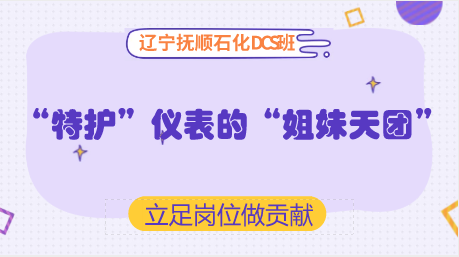 辽宁抚顺石化DCS班

“特护”仪表的“姐妹天团”

立足岗位做贡献